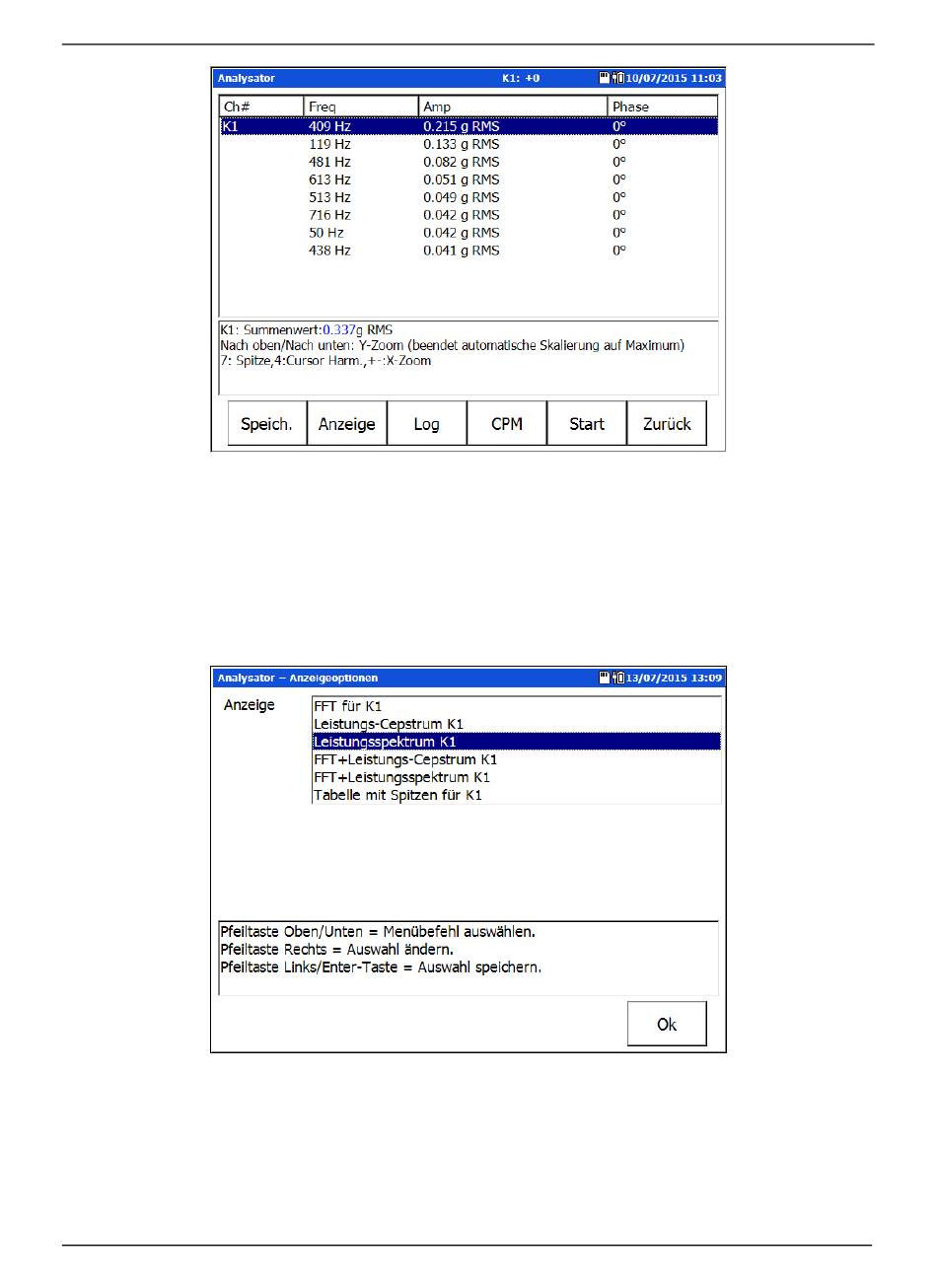 Analysator K1: +0 10/07/2015 11:03

| Ch# | Freq | Amp | Phase |
|---|---|---|---|
| K1 | 409 Hz | 0.215 g RMS | 0° |
| | 119 Hz | 0.133 g RMS | 0° |
| | 481 Hz | 0.082 g RMS | 0° |
| | 613 Hz | 0.051 g RMS | 0° |
| | 513 Hz | 0.049 g RMS | 0° |
| | 716 Hz | 0.042 g RMS | 0° |
| | 50 Hz | 0.042 g RMS | 0° |
| | 438 Hz | 0.041 g RMS | 0° |

K1: Summenwert:0.337g RMS
Nach oben/Nach unten: Y-Zoom (beendet automatische Skalierung auf Maximum)
7: Spitze,4:Cursor Harm.,+-:X-Zoom

Speich. Anzeige Log CPM Start Zurück

Analysator – Anzeigeoptionen 13/07/2015 13:09

Anzeige
FFT für K1
Leistungs-Cepstrum K1
Leistungsspektrum K1
FFT+Leistungs-Cepstrum K1
FFT+Leistungsspektrum K1
Tabelle mit Spitzen für K1

Pfeiltaste Oben/Unten = Menübefehl auswählen.
Pfeiltaste Rechts = Auswahl ändern.
Pfeiltaste Links/Enter-Taste = Auswahl speichern.

Ok